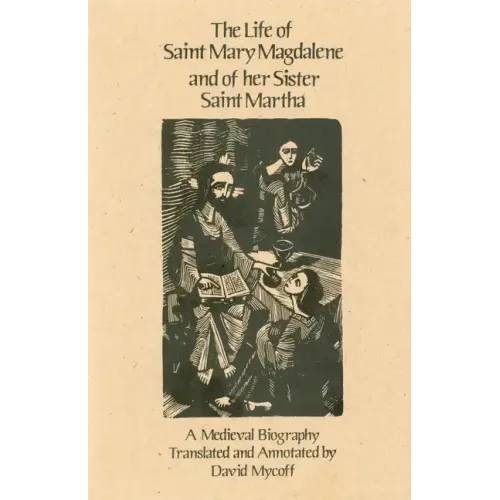 The Life of
Saint Mary Magdalene
and of her Sister
Saint Martha

A Medieval Biography
Translated and Annotated by
David Mycoff